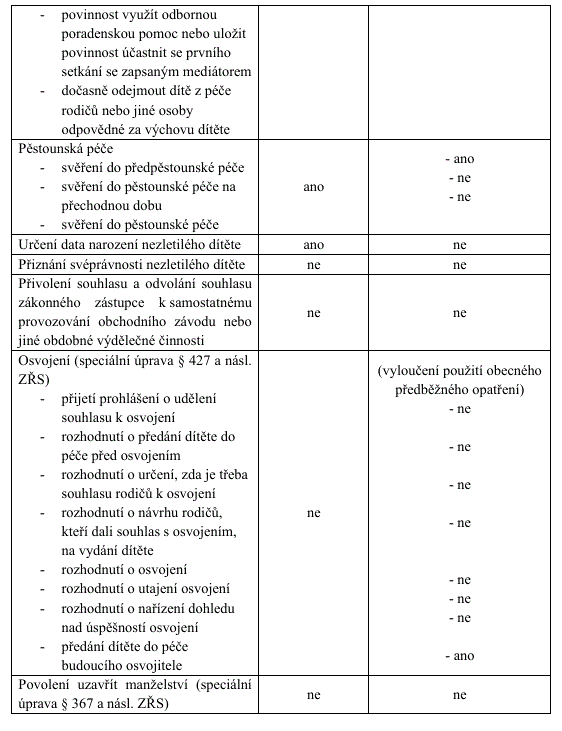 | | | |
|---|---|---|
| - povinnost využít odbornou poradenskou pomoc nebo uložit povinnost účastnit se prvního setkání se zapsaným mediátorem<br>- dočasně odejmout dítě z péče rodičů nebo jiné osoby odpovědné za výchovu dítěte | | |
| Pěstounská péče<br>- svěření do předpěstounské péče<br>- svěření do pěstounské péče na přechodnou dobu<br>- svěření do pěstounské péče | ano | - ano<br>- ne<br>- ne |
| Určení data narození nezletilého dítěte | ano | ne |
| Přiznání svéprávnosti nezletilého dítěte | ne | ne |
| Přivolení souhlasu a odvolání souhlasu zákonného zástupce k samostatnému provozování obchodního závodu nebo jiné obdobné výdělečné činnosti | ne | ne |
| Osvojení (speciální úprava § 427 a násl. ZŘS)<br>- přijetí prohlášení o udělení souhlasu k osvojení<br>- rozhodnutí o předání dítěte do péče před osvojením<br>- rozhodnutí o určení, zda je třeba souhlasu rodičů k osvojení<br>- rozhodnutí o návrhu rodičů, kteří dali souhlas s osvojením, na vydání dítěte<br>- rozhodnutí o osvojení<br>- rozhodnutí o utajení osvojení<br>- rozhodnutí o nařízení dohledu nad úspěšností osvojení<br>- předání dítěte do péče budoucího osvojitele | ne | (vyloučení použití obecného předběžného opatření)<br>- ne<br>- ne<br>- ne<br>- ne<br>- ne<br>- ne<br>- ne<br>- ano |
| Povolení uzavřít manželství (speciální úprava § 367 a násl. ZŘS) | ne | ne |